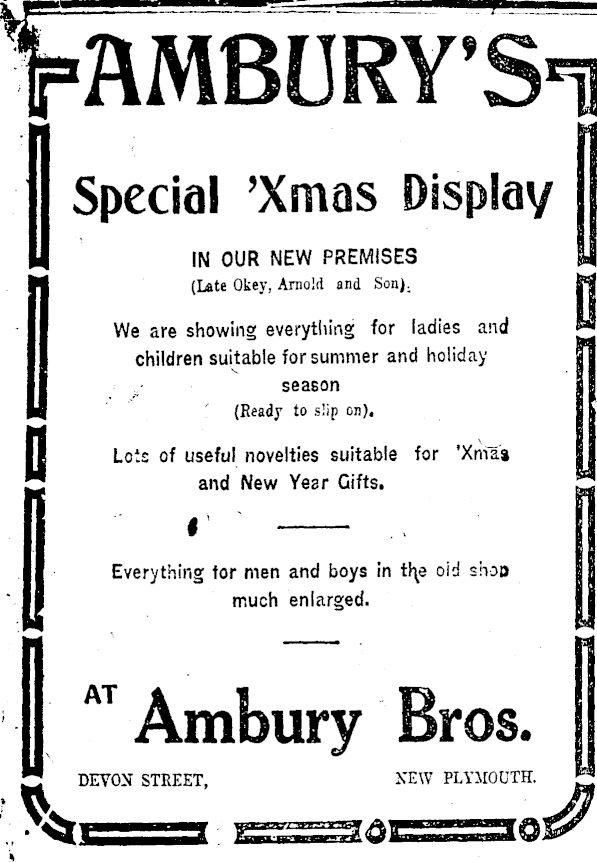 AMBURY'S

Special 'Xmas Display

IN OUR NEW PREMISES
(Late Okey, Arnold and Son).

We are showing everything for ladies and children suitable for summer and holiday season
(Ready to slip on).

Lots of useful novelties suitable for 'Xmas and New Year Gifts.

Everything for men and boys in the old shop much enlarged.

AT Ambury Bros.

DEVON STREET, NEW PLYMOUTH.